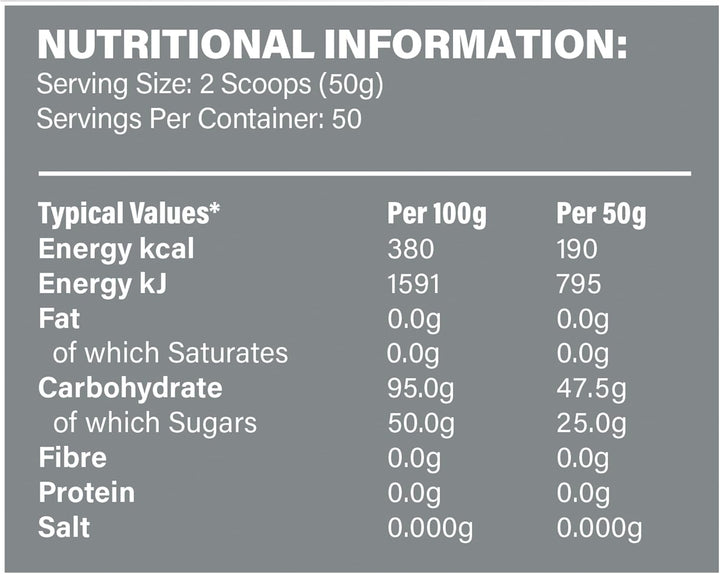 NUTRITIONAL INFORMATION:
Serving Size: 2 Scoops (50g)
Servings Per Container: 50

| Typical Values* | Per 100g | Per 50g |
|---|---|---|
| Energy kcal | 380 | 190 |
| Energy kJ | 1591 | 795 |
| Fat | 0.0g | 0.0g |
| of which Saturates | 0.0g | 0.0g |
| Carbohydrate | 95.0g | 47.5g |
| of which Sugars | 50.0g | 25.0g |
| Fibre | 0.0g | 0.0g |
| Protein | 0.0g | 0.0g |
| Salt | 0.000g | 0.000g |